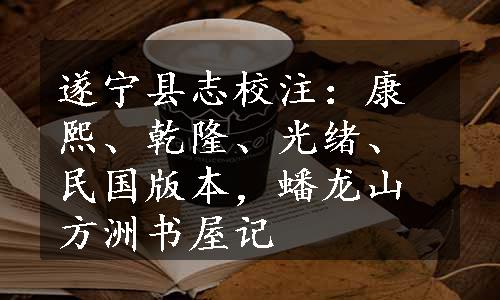 遂宁县志校注：康熙、乾隆、光绪、民国版本，蟠龙山方洲书屋记